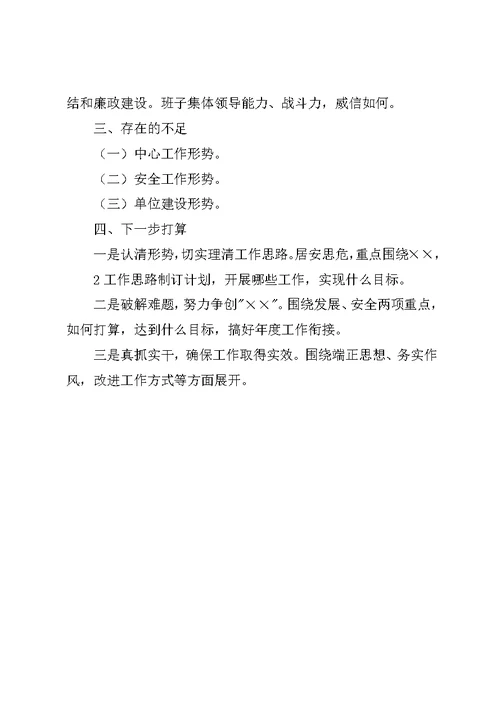 结和廉政建设。班子集体领导能力、战斗力，威信如何。

三、存在的不足

（一）中心工作形势。

（二）安全工作形势。

（三）单位建设形势。

四、下一步打算

一是认清形势，切实理清工作思路。居安思危，重点围绕××，2工作思路制订计划，开展哪些工作，实现什么目标。

二是破解难题，努力争创"××"。围绕发展、安全两项重点，如何打算，达到什么目标，搞好年度工作衔接。

三是真抓实干，确保工作取得实效。围绕端正思想、务实作风，改进工作方式等方面展开。